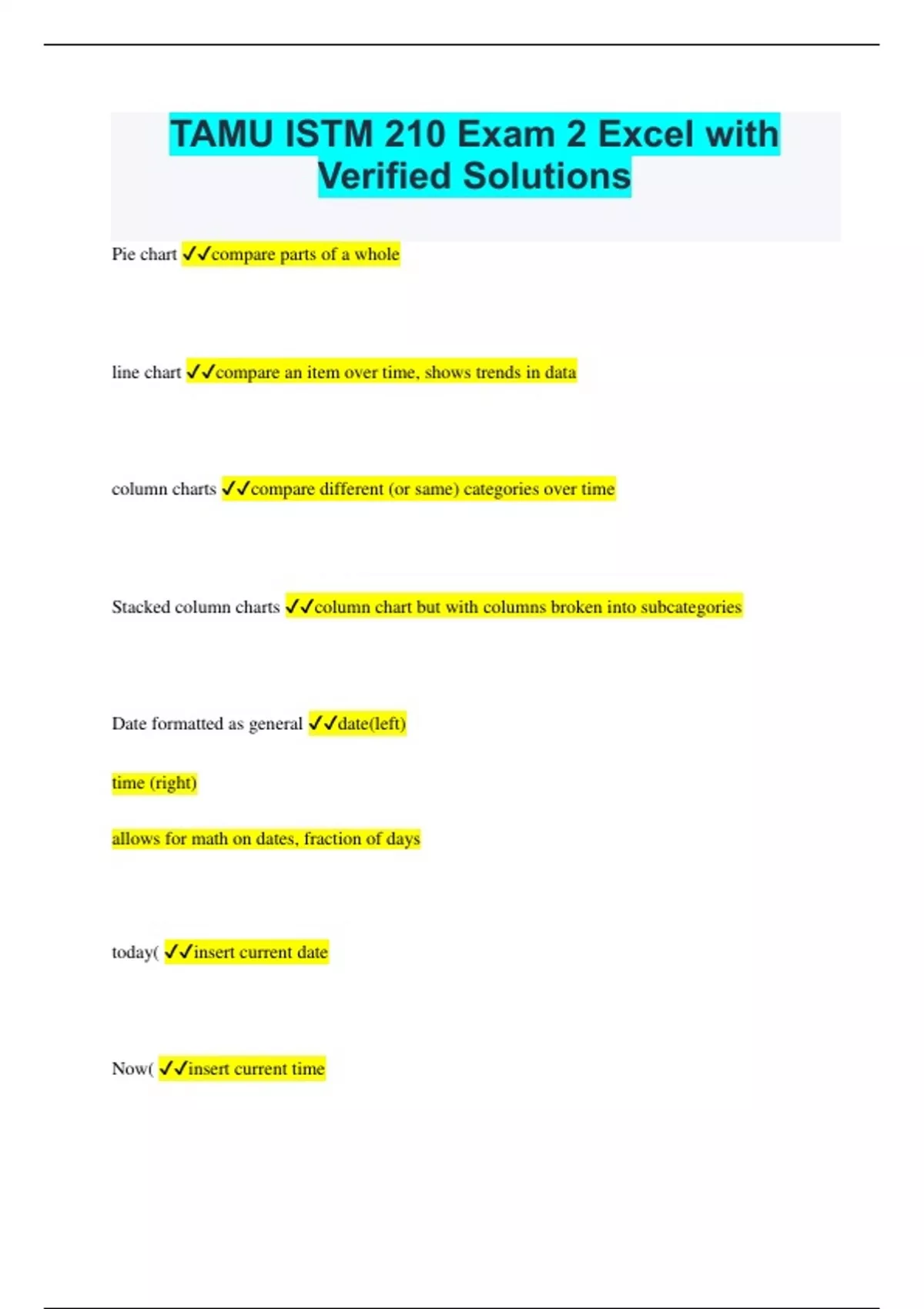 TAMU ISTM 210 Exam 2 Excel with Verified Solutions

Pie chart ✓✓compare parts of a whole

line chart ✓✓compare an item over time, shows trends in data

column charts ✓✓compare different (or same) categories over time

Stacked column charts ✓✓column chart but with columns broken into subcategories

Date formatted as general ✓✓date(left)

time (right)

allows for math on dates, fraction of days

today( ✓✓insert current date

Now( ✓✓insert current time